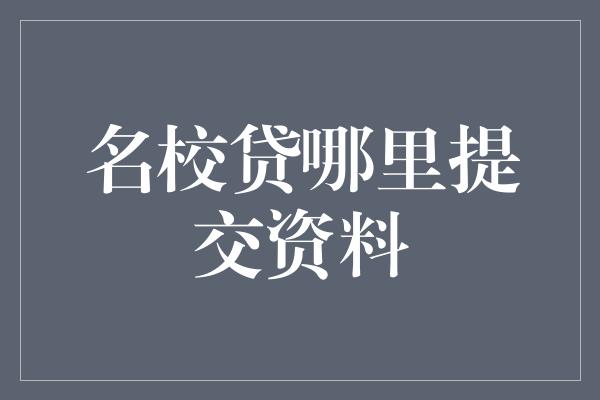 名校贷哪里提交资料